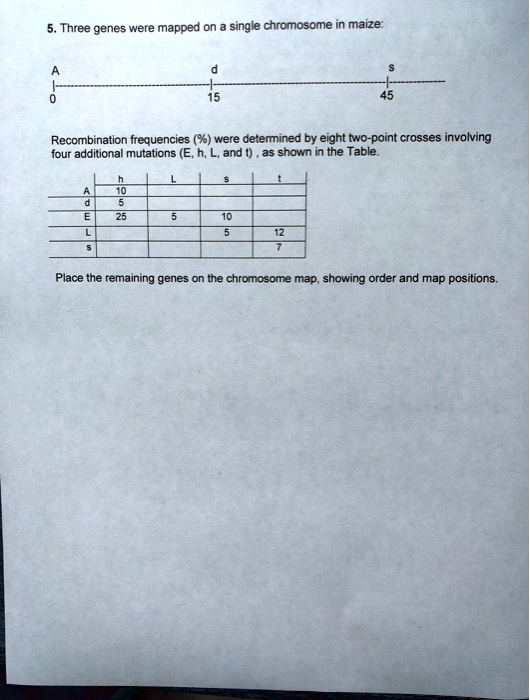 5. Three genes were mapped on a single chromosome in maize:

A d s
0 15 45

Recombination frequencies (%) were determined by eight two-point crosses involving four additional mutations (E, h, L, and t) , as shown in the Table.

| | h | L | s | t |
|---|---|---|---|---|
| A | 10 | | | |
| d | 5 | | | |
| E | 25 | 5 | 10 | |
| L | | | 5 | 12 |
| s | | | | 7 |

Place the remaining genes on the chromosome map, showing order and map positions.